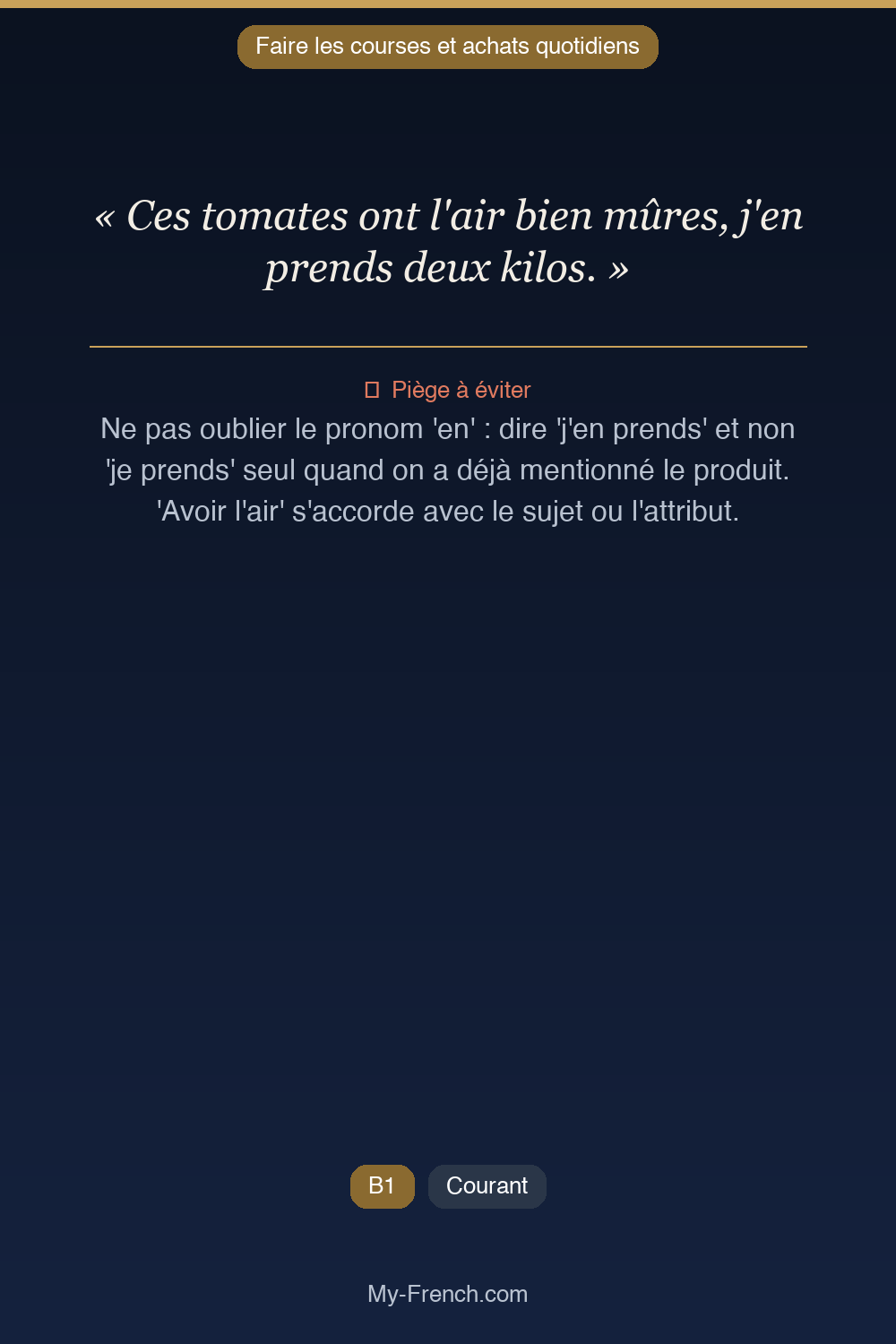 Faire les courses et achats quotidiens

« Ces tomates ont l'air bien mûres, j'en prends deux kilos. »

Piège à éviter

Ne pas oublier le pronom 'en' : dire 'j'en prends' et non 'je prends' seul quand on a déjà mentionné le produit. 'Avoir l'air' s'accorde avec le sujet ou l'attribut.

B1 Courant

My-French.com